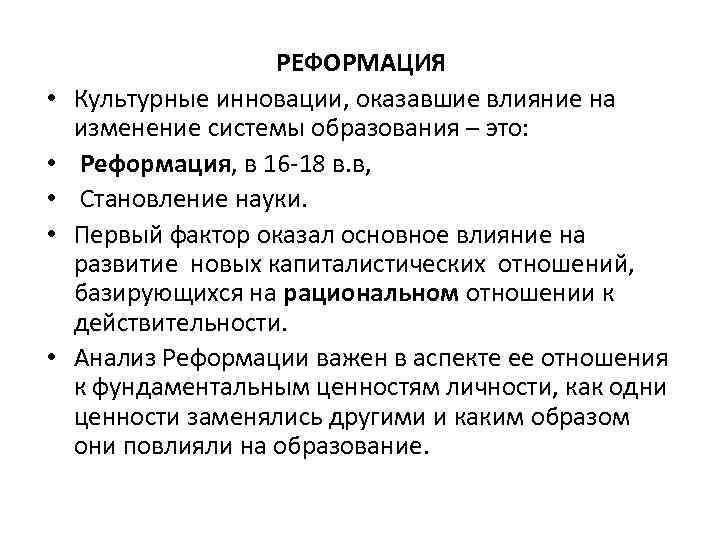 РЕФОРМАЦИЯ

• Культурные инновации, оказавшие влияние на изменение системы образования – это:

• Реформация, в 16-18 в.в,

• Становление науки.

• Первый фактор оказал основное влияние на развитие новых капиталистических отношений, базирующихся на рациональном отношении к действительности.

• Анализ Реформации важен в аспекте ее отношения к фундаментальным ценностям личности, как одни ценности заменялись другими и каким образом они повлияли на образование.